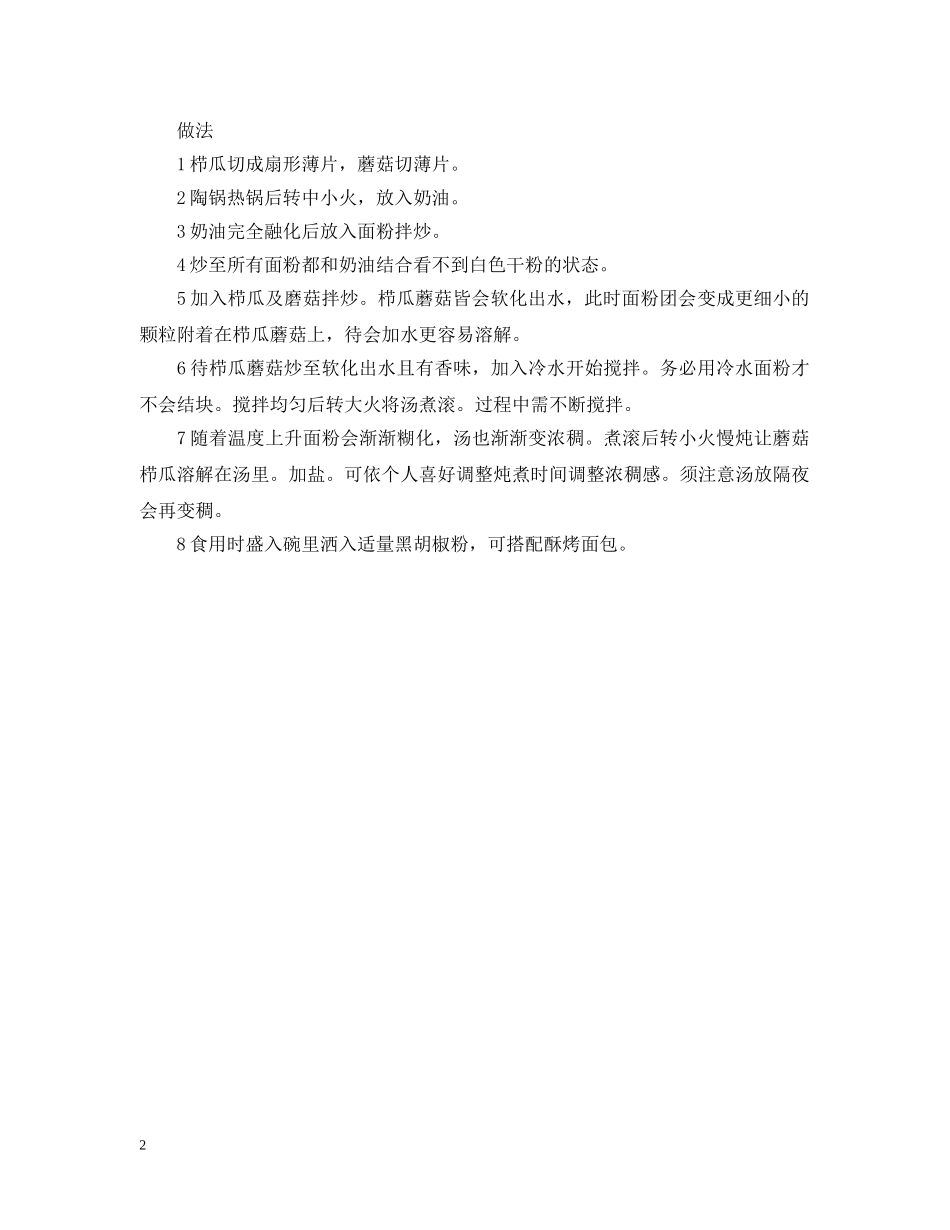 做法

1 栉瓜切成扇形薄片，蘑菇切薄片。

2 陶锅热锅后转中小火，放入奶油。

3 奶油完全融化后放入面粉拌炒。

4 炒至所有面粉都和奶油结合看不到白色干粉的状态。

5 加入栉瓜及蘑菇拌炒。栉瓜蘑菇皆会软化出水，此时面粉团会变成更细小的颗粒附着在栉瓜蘑菇上，待会加水更容易溶解。

6 待栉瓜蘑菇炒至软化出水且有香味，加入冷水开始搅拌。务必用冷水面粉才不会结块。搅拌均匀后转大火将汤煮滚。过程中需不断搅拌。

7 随着温度上升面粉会渐渐糊化，汤也渐渐变浓稠。煮滚后转小火慢炖让蘑菇栉瓜溶解在汤里。加盐。可依个人喜好调整炖煮时间调整浓稠感。须注意汤放隔夜会再变稠。

8 食用时盛入碗里洒入适量黑胡椒粉，可搭配酥烤面包。

2